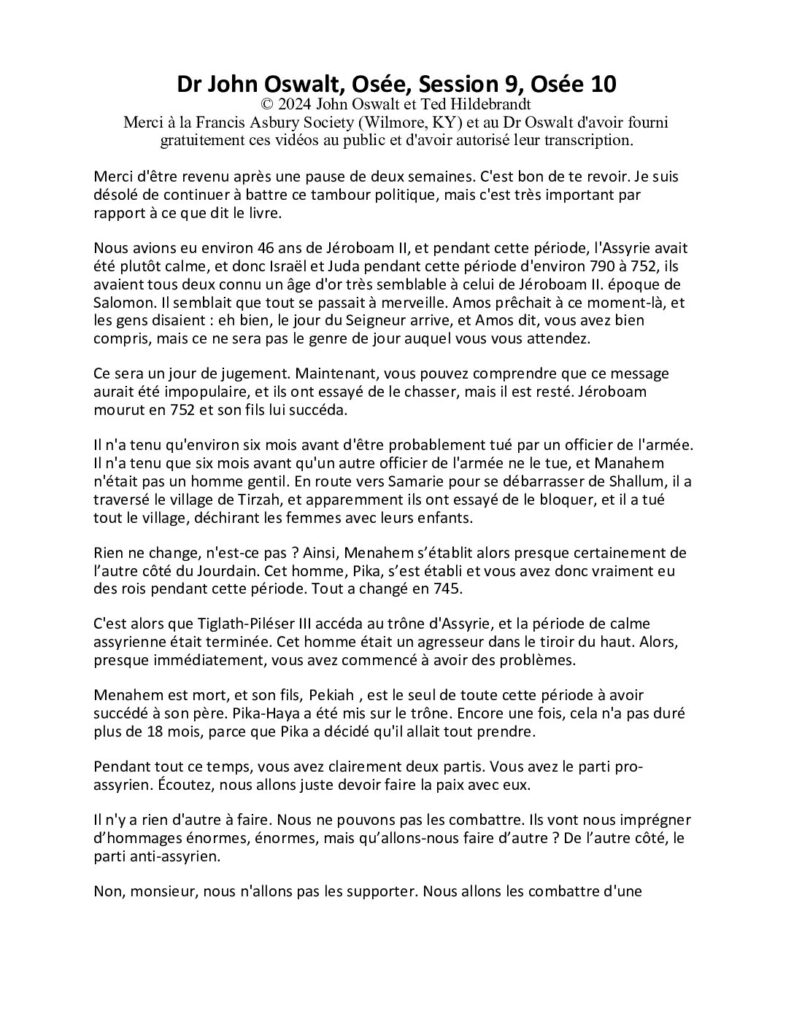 Dr John Oswalt, Osée, Session 9, Osée 10
© 2024 John Oswalt et Ted Hildebrandt
Merci à la Francis Asbury Society (Wilmore, KY) et au Dr Oswalt d'avoir fourni gratuitement ces vidéos au public et d'avoir autorisé leur transcription.

Merci d'être revenu après une pause de deux semaines. C'est bon de te revoir. Je suis désolé de continuer à battre ce tambour politique, mais c'est très important par rapport à ce que dit le livre.

Nous avions eu environ 46 ans de Jéroboam II, et pendant cette période, l'Assyrie avait été plutôt calme, et donc Israël et Juda pendant cette période d'environ 790 à 752, ils avaient tous deux connu un âge d'or très semblable à celui de Jéroboam II. époque de Salomon. Il semblait que tout se passait à merveille. Amos prêchait à ce moment-là, et les gens disaient : eh bien, le jour du Seigneur arrive, et Amos dit, vous avez bien compris, mais ce ne sera pas le genre de jour auquel vous vous attendez.

Ce sera un jour de jugement. Maintenant, vous pouvez comprendre que ce message aurait été impopulaire, et ils ont essayé de le chasser, mais il est resté. Jéroboam mourut en 752 et son fils lui succéda.

Il n'a tenu qu'environ six mois avant d'être probablement tué par un officier de l'armée. Il n'a tenu que six mois avant qu'un autre officier de l'armée ne le tue, et Manahem n'était pas un homme gentil. En route vers Samarie pour se débarrasser de Shallum, il a traversé le village de Tirzah, et apparemment ils ont essayé de le bloquer, et il a tué tout le village, déchirant les femmes avec leurs enfants.

Rien ne change, n'est-ce pas ? Ainsi, Menahem s'établit alors presque certainement de l'autre côté du Jourdain. Cet homme, Pika, s'est établi et vous avez donc vraiment eu des rois pendant cette période. Tout a changé en 745.

C'est alors que Tiglath-Piléser III accéda au trône d'Assyrie, et la période de calme assyrienne était terminée. Cet homme était un agresseur dans le tiroir du haut. Alors, presque immédiatement, vous avez commencé à avoir des problèmes.

Menahem est mort, et son fils, Pekiah , est le seul de toute cette période à avoir succédé à son père. Pika-Haya a été mis sur le trône. Encore une fois, cela n'a pas duré plus de 18 mois, parce que Pika a décidé qu'il allait tout prendre.

Pendant tout ce temps, vous avez clairement deux partis. Vous avez le parti pro-assyrien. Écoutez, nous allons juste devoir faire la paix avec eux.

Il n'y a rien d'autre à faire. Nous ne pouvons pas les combattre. Ils vont nous imprégner d'hommages énormes, énormes, mais qu'allons-nous faire d'autre ? De l'autre côté, le parti anti-assyrien.

Non, monsieur, nous n'allons pas les supporter. Nous allons les combattre d'une